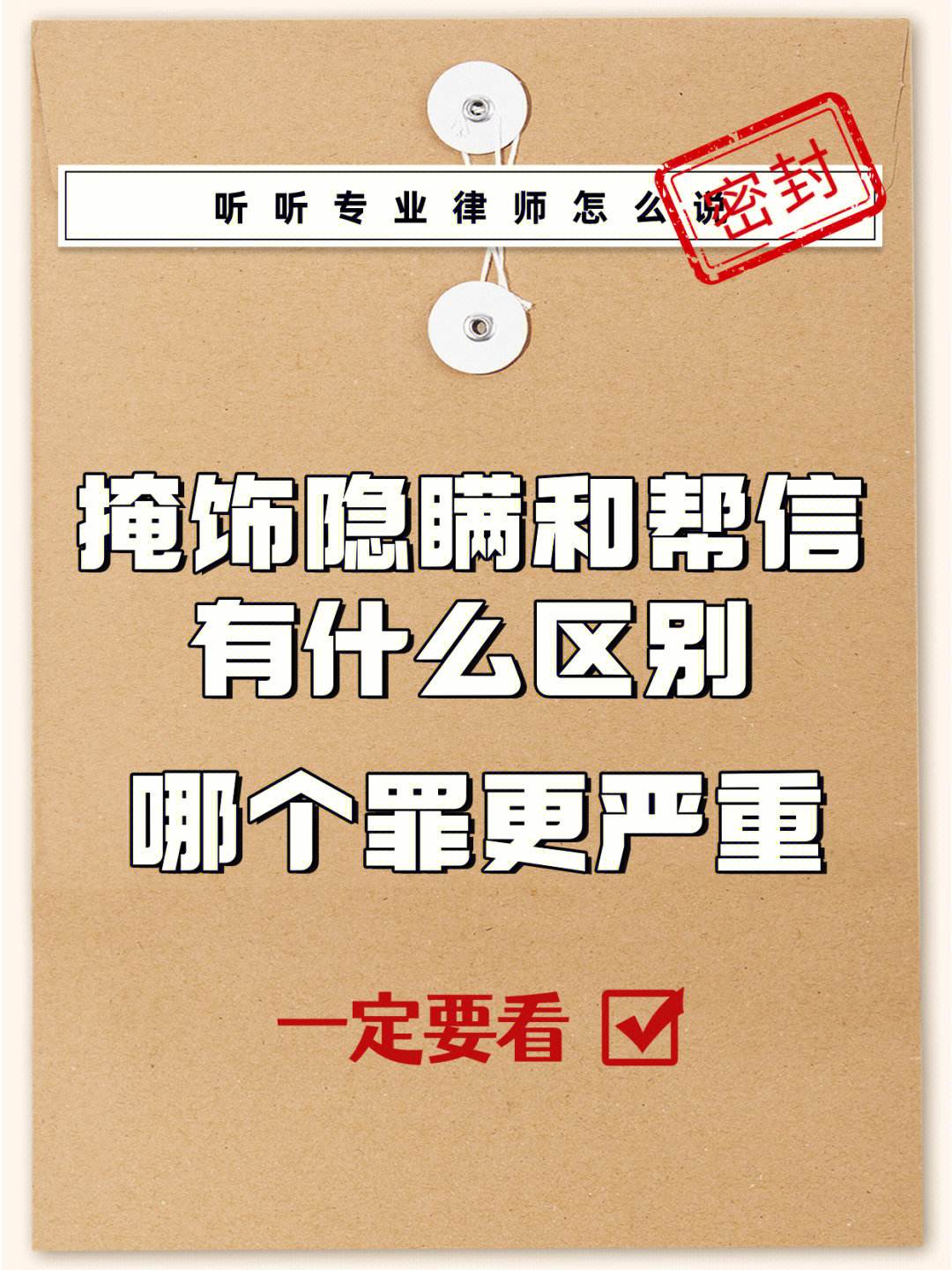 听听专业律师怎么说

密封

掩饰隐瞒和帮信
有什么区别

哪个罪更严重

一定要看